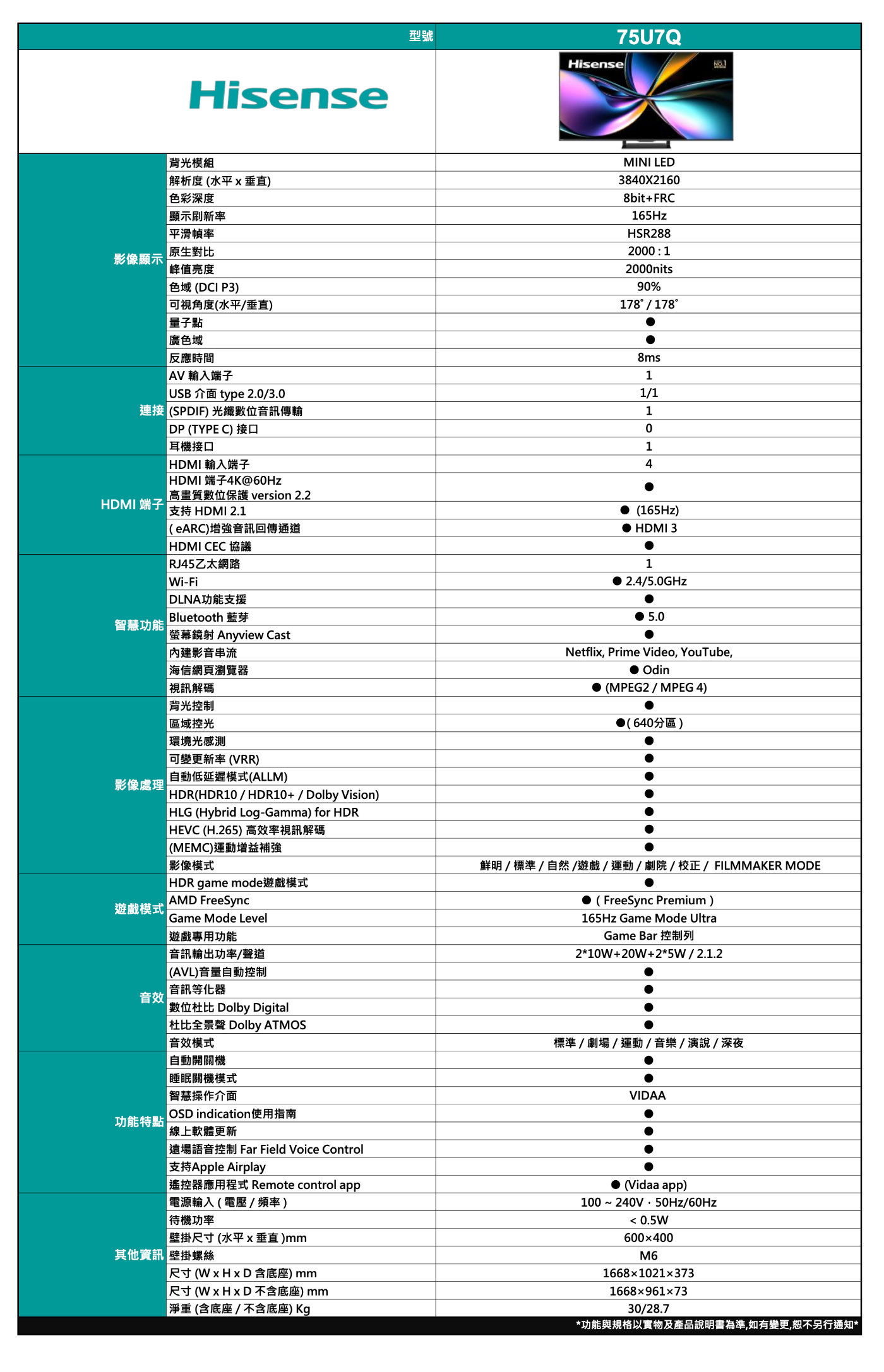 | | 型號 | 75U7Q |
|---|---|---|
| Hisense | | Hisense |
| 影像顯示 | 背光模組 | MINI LED |
| | 解析度 (水平 x 垂直) | 3840X2160 |
| | 色彩深度 | 8bit+FRC |
| | 顯示刷新率 | 165Hz |
| | 平滑幀率 | HSR288 |
| | 原生對比 | 2000 : 1 |
| | 峰值亮度 | 2000nits |
| | 色域 (DCI P3) | 90% |
| | 可視角度(水平/垂直) | 178° / 178° |
| | 量子點 | ● |
| | 廣色域 | ● |
| | 反應時間 | 8ms |
| 連接 | AV 輸入端子 | 1 |
| | USB 介面 type 2.0/3.0 | 1/1 |
| | (SPDIF) 光纖數位音訊傳輸 | 1 |
| | DP (TYPE C) 接口 | 0 |
| | 耳機接口 | 1 |
| HDMI 端子 | HDMI 輸入端子 | 4 |
| | HDMI 端子4K@60Hz 高畫質數位保護 version 2.2 | ● |
| | 支持 HDMI 2.1 | ● (165Hz) |
| | ( eARC)增強音訊回傳通道 | ● HDMI 3 |
| | HDMI CEC 協議 | ● |
| 智慧功能 | RJ45乙太網路 | 1 |
| | Wi-Fi | ● 2.4/5.0GHz |
| | DLNA功能支援 | ● |
| | Bluetooth 藍芽 | ● 5.0 |
| | 螢幕鏡射 Anyview Cast | ● |
| | 內建影音串流 | Netflix, Prime Video, YouTube, |
| | 海信網頁瀏覽器 | ● Odin |
| | 視訊解碼 | ● (MPEG2 / MPEG 4) |
| 影像處理 | 背光控制 | ● |
| | 區域控光 | ●( 640分區 ) |
| | 環境光感測 | ● |
| | 可變更新率 (VRR) | ● |
| | 自動低延遲模式(ALLM) | ● |
| | HDR(HDR10 / HDR10+ / Dolby Vision) | ● |
| | HLG (Hybrid Log-Gamma) for HDR | ● |
| | HEVC (H.265) 高效率視訊解碼 | ● |
| | (MEMC)運動增益補強 | ● |
| | 影像模式 | 鮮明 / 標準 / 自然 /遊戲 / 運動 / 劇院 / 校正 / FILMMAKER MODE |
| 遊戲模式 | HDR game mode遊戲模式 | ● |
| | AMD FreeSync | ● ( FreeSync Premium ) |
| | Game Mode Level | 165Hz Game Mode Ultra |
| | 遊戲專用功能 | Game Bar 控制列 |
| 音效 | 音訊輸出功率/聲道 | 2*10W+20W+2*5W / 2.1.2 |
| | (AVL)音量自動控制 | ● |
| | 音訊等化器 | ● |
| | 數位杜比 Dolby Digital | ● |
| | 杜比全景聲 Dolby ATMOS | ● |
| | 音效模式 | 標準 / 劇場 / 運動 / 音樂 / 演說 / 深夜 |
| 功能特點 | 自動開關機 | ● |
| | 睡眠關機模式 | ● |
| | 智慧操作介面 | VIDAA |
| | OSD indication使用指南 | ● |
| | 線上軟體更新 | ● |
| | 遠場語音控制 Far Field Voice Control | ● |
| | 支持Apple Airplay | ● |
| | 遙控器應用程式 Remote control app | ● (Vidaa app) |
| 其他資訊 | 電源輸入 ( 電壓 / 頻率 ) | 100 ~ 240V，50Hz/60Hz |
| | 待機功率 | < 0.5W |
| | 壁掛尺寸 (水平 x 垂直 )mm | 600×400 |
| | 壁掛螺絲 | M6 |
| | 尺寸 (W x H x D 含底座) mm | 1668×1021×373 |
| | 尺寸 (W x H x D 不含底座) mm | 1668×961×73 |
| | 淨重 (含底座 / 不含底座) Kg | 30/28.7 |

*功能與規格以實物及產品說明書為準,如有變更,恕不另行通知*